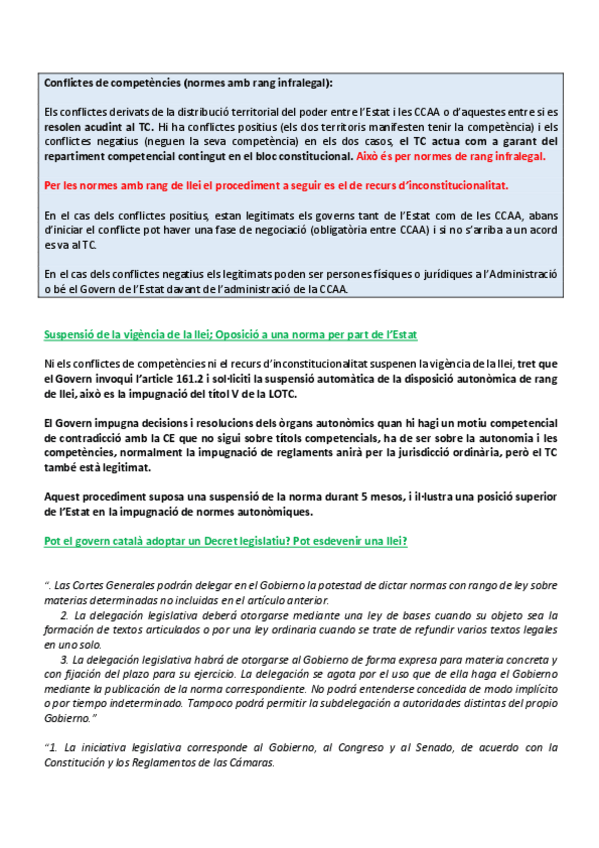 Conflictes de competències (normes amb rang infralegal):

Els conflictes derivats de la distribució territorial del poder entre l'Estat i les CCAA o d'aquestes entre si es resolen acudint al TC. Hi ha conflictes positius (els dos territoris manifesten tenir la competència) i els conflictes negatius (neguen la seva competència) en els dos casos, el TC actua com a garant del repartiment competencial contingut en el bloc constitucional. Això és per normes de rang infralegal.

Per les normes amb rang de llei el procediment a seguir es el de recurs d'inconstitucionalitat.

En el cas dels conflictes positius, estan legitimats els governs tant de l'Estat com de les CCAA, abans d'iniciar el conflicte pot haver una fase de negociació (obligatòria entre CCAA) i si no s'arriba a un acord es va al TC.

En el cas dels conflictes negatius els legitimats poden ser persones físiques o jurídiques a l'Administració o bé el Govern de l'Estat davant de l'administració de la CCAA.

Suspensió de la vigència de la llei; Oposició a una norma per part de l'Estat

Ni els conflictes de competències ni el recurs d'inconstitucionalitat suspenen la vigència de la llei, tret que el Govern invoqui l'article 161.2 i sol·liciti la suspensió automàtica de la disposició autonòmica de rang de llei, això es la impugnació del títol V de la LOTC.

El Govern impugna decisions i resolucions dels òrgans autonòmics quan hi hagi un motiu competencial de contradicció amb la CE que no sigui sobre títols competencials, ha de ser sobre la autonomia i les competències, normalment la impugnació de reglaments anirà per la jurisdicció ordinària, però el TC també està legitimat.

Aquest procediment suposa una suspensió de la norma durant 5 mesos, i il·lustra una posició superior de l'Estat en la impugnació de normes autonòmiques.

Pot el govern català adoptar un Decret legislatiu? Pot esdevenir una llei?

". Las Cortes Generales podrán delegar en el Gobierno la potestad de dictar normas con rango de ley sobre materias determinadas no incluidas en el artículo anterior.
2. La delegación legislativa deberá otorgarse mediante una ley de bases cuando su objeto sea la formación de textos articulados o por una ley ordinaria cuando se trate de refundir varios textos legales en uno solo.
3. La delegación legislativa habrá de otorgarse al Gobierno de forma expresa para materia concreta y con fijación del plazo para su ejercicio. La delegación se agota por el uso que de ella haga el Gobierno mediante la publicación de la norma correspondiente. No podrá entenderse concedida de modo implícito o por tiempo indeterminado. Tampoco podrá permitir la subdelegación a autoridades distintas del propio Gobierno."

"1. La iniciativa legislativa corresponde al Gobierno, al Congreso y al Senado, de acuerdo con la Constitución y los Reglamentos de las Cámaras.